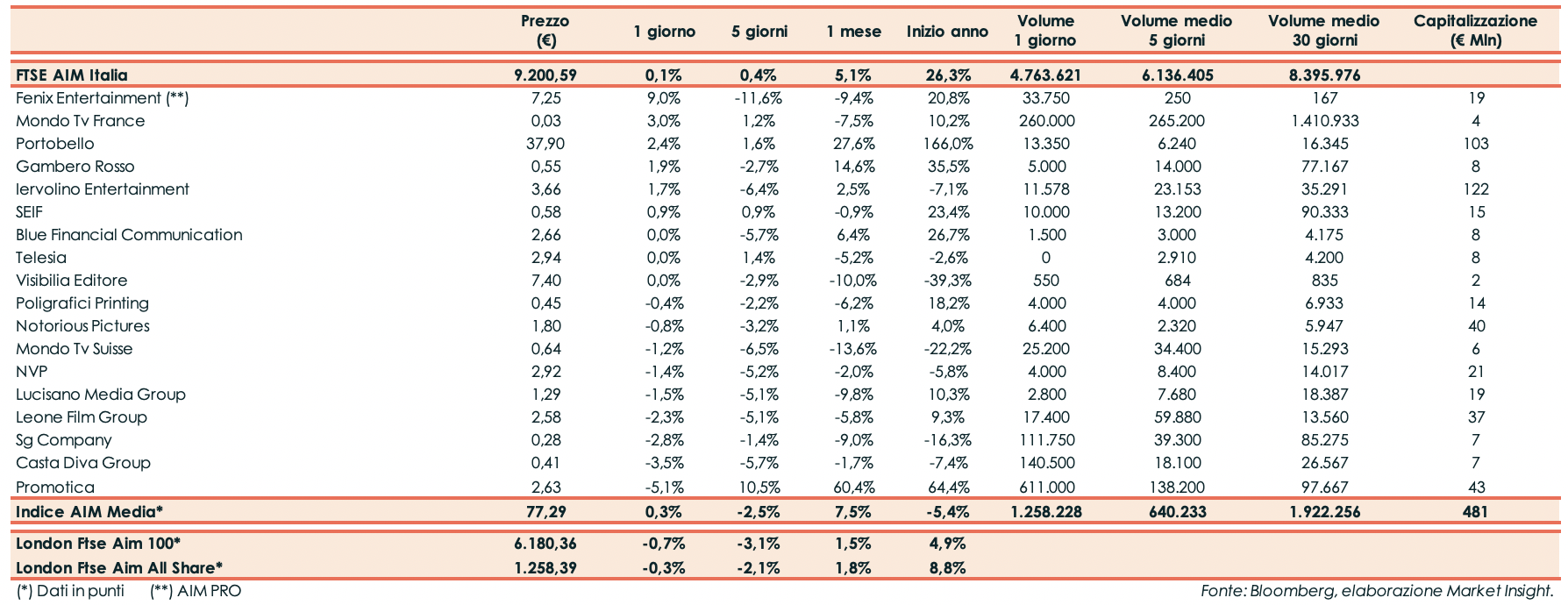 | | Prezzo (€) | 1 giorno | 5 giorni | 1 mese | Inizio anno | Volume 1 giorno | Volume medio 5 giorni | Volume medio 30 giorni | Capitalizzazione (€ Mln) |
|---|---|---|---|---|---|---|---|---|---|
| FTSE AIM Italia | 9.200,59 | 0,1% | 0,4% | 5,1% | 26,3% | 4.763.621 | 6.136.405 | 8.395.976 | |
| Fenix Entertainment (**) | 7,25 | 9,0% | -11,6% | -9,4% | 20,8% | 33.750 | 250 | 167 | 19 |
| Mondo Tv France | 0,03 | 3,0% | 1,2% | -7,5% | 10,2% | 260.000 | 265.200 | 1.410.933 | 4 |
| Portobello | 37,90 | 2,4% | 1,6% | 27,6% | 166,0% | 13.350 | 6.240 | 16.345 | 103 |
| Gambero Rosso | 0,55 | 1,9% | -2,7% | 14,6% | 35,5% | 5.000 | 14.000 | 77.167 | 8 |
| Iervolino Entertainment | 3,66 | 1,7% | -6,4% | 2,5% | -7,1% | 11.578 | 23.153 | 35.291 | 122 |
| SEIF | 0,58 | 0,9% | 0,9% | -0,9% | 23,4% | 10.000 | 13.200 | 90.333 | 15 |
| Blue Financial Communication | 2,66 | 0,0% | -5,7% | 6,4% | 26,7% | 1.500 | 3.000 | 4.175 | 8 |
| Telesia | 2,94 | 0,0% | 1,4% | -5,2% | -2,6% | 0 | 2.910 | 4.200 | 8 |
| Visibilia Editore | 7,40 | 0,0% | -2,9% | -10,0% | -39,3% | 550 | 684 | 835 | 2 |
| Poligrafici Printing | 0,45 | -0,4% | -2,2% | -6,2% | 18,2% | 4.000 | 4.000 | 6.933 | 14 |
| Notorious Pictures | 1,80 | -0,8% | -3,2% | 1,1% | 4,0% | 6.400 | 2.320 | 5.947 | 40 |
| Mondo Tv Suisse | 0,64 | -1,2% | -6,5% | -13,6% | -22,2% | 25.200 | 34.400 | 15.293 | 6 |
| NVP | 2,92 | -1,4% | -5,2% | -2,0% | -5,8% | 4.000 | 8.400 | 14.017 | 21 |
| Lucisano Media Group | 1,29 | -1,5% | -5,1% | -9,8% | 10,3% | 2.800 | 7.680 | 18.387 | 19 |
| Leone Film Group | 2,58 | -2,3% | -5,1% | -5,8% | 9,3% | 17.400 | 59.880 | 13.560 | 37 |
| Sg Company | 0,28 | -2,8% | -1,4% | -9,0% | -16,3% | 111.750 | 39.300 | 85.275 | 7 |
| Casta Diva Group | 0,41 | -3,5% | -5,7% | -1,7% | -7,4% | 140.500 | 18.100 | 26.567 | 7 |
| Promotica | 2,63 | -5,1% | 10,5% | 60,4% | 64,4% | 611.000 | 138.200 | 97.667 | 43 |
| Indice AIM Media* | 77,29 | 0,3% | -2,5% | 7,5% | -5,4% | 1.258.228 | 640.233 | 1.922.256 | 481 |
| London Ftse Aim 100* | 6.180,36 | -0,7% | -3,1% | 1,5% | 4,9% | | | | |
| London Ftse Aim All Share* | 1.258,39 | -0,3% | -2,1% | 1,8% | 8,8% | | | | |

(*) Dati in punti (**) AIM PRO

Fonte: Bloomberg, elaborazione Market Insight.